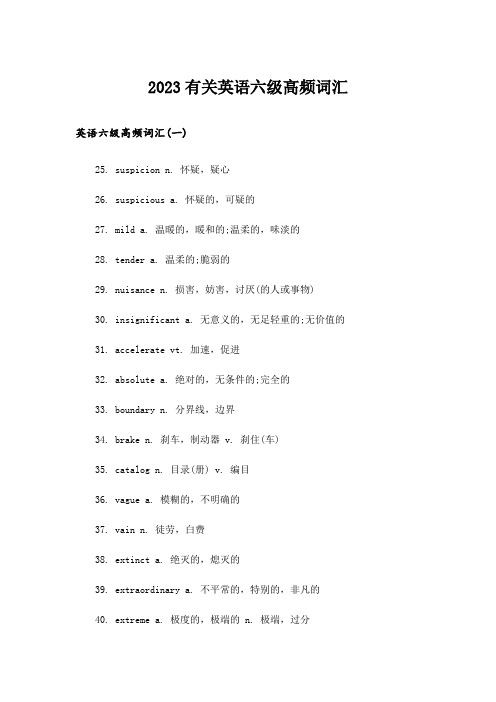 2023有关英语六级高频词汇

英语六级高频词汇(一)

25. suspicion n. 怀疑，疑心

26. suspicious a. 怀疑的，可疑的

27. mild a. 温暖的，暖和的;温柔的，味淡的

28. tender a. 温柔的;脆弱的

29. nuisance n. 损害，妨害，讨厌(的人或事物)

30. insignificant a. 无意义的，无足轻重的;无价值的

31. accelerate vt. 加速，促进

32. absolute a. 绝对的，无条件的;完全的

33. boundary n. 分界线，边界

34. brake n. 刹车，制动器 v. 刹住(车)

35. catalog n. 目录(册) v. 编目

36. vague a. 模糊的，不明确的

37. vain n. 徒劳，白费

38. extinct a. 绝灭的，熄灭的

39. extraordinary a. 不平常的，特别的，非凡的

40. extreme a. 极度的，极端的 n. 极端，过分